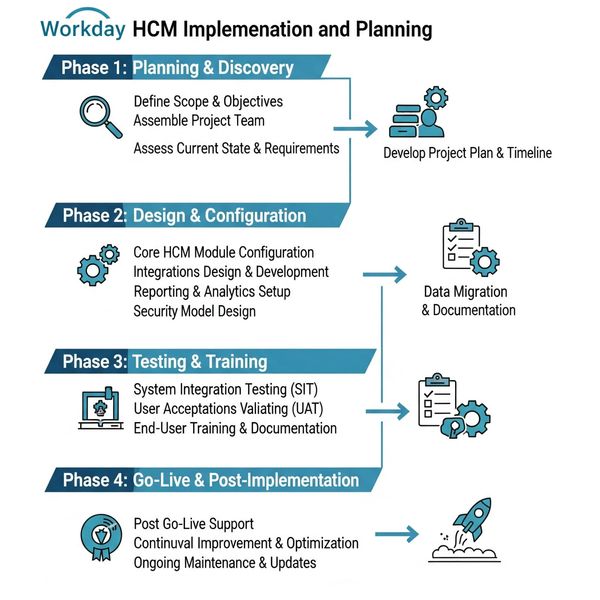 Workday HCM Implemenation and Planning

Phase 1: Planning & Discovery

Define Scope & Objectives
Assemble Project Team
Assess Current State & Requirements

Develop Project Plan & Timeline

Phase 2: Design & Configuration

Core HCM Module Configuration
Integrations Design & Development
Reporting & Analytics Setup
Security Model Design

Data Migration & Documentation

Phase 3: Testing & Training

System Integration Testing (SIT)
User Acceptations Valiating (UAT)
End-User Training & Documentation

Phase 4: Go-Live & Post-Implementation

Post Go-Live Support
Continuval Improvement & Optimization
Ongoing Maintenance & Updates